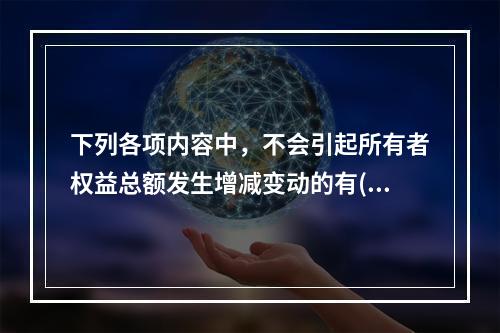 下列各项内容中，不会引起所有者权益总额发生增减变动的有(...